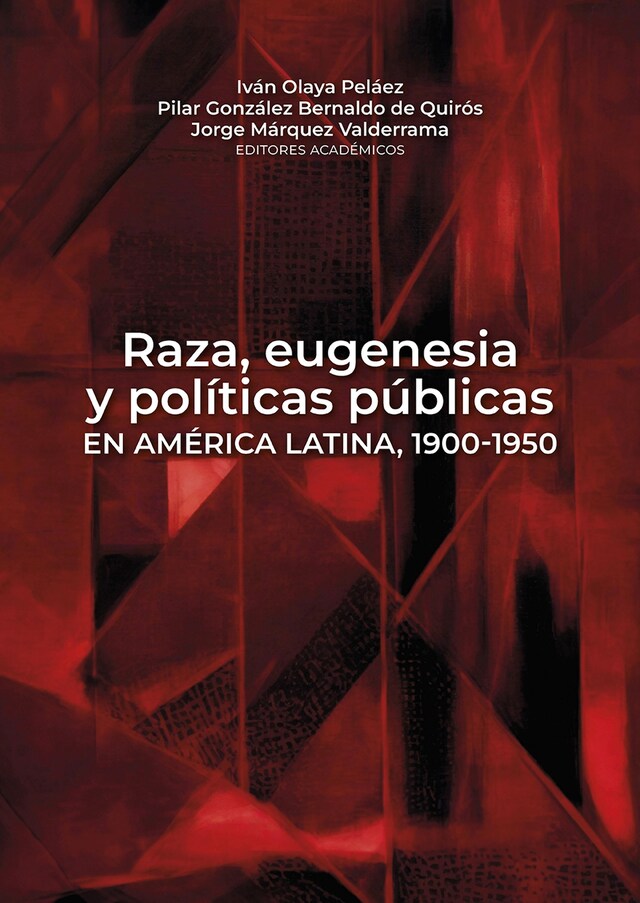 Iván Olaya Peláez
Pilar González Bernaldo de Quirós
Jorge Márquez Valderrama
EDITORES ACADÉMICOS

Raza, eugenesia y políticas públicas
EN AMÉRICA LATINA, 1900-1950